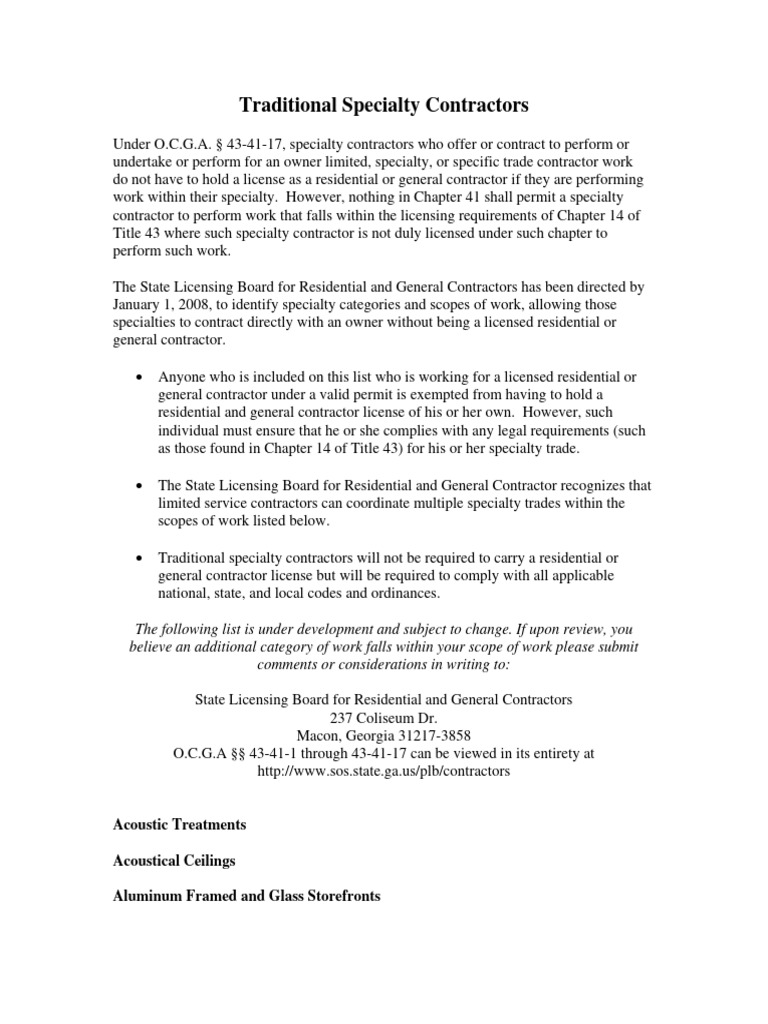 Traditional Specialty Contractors

Under O.C.G.A. § 43-41-17, specialty contractors who offer or contract to perform or undertake or perform for an owner limited, specialty, or specific trade contractor work do not have to hold a license as a residential or general contractor if they are performing work within their specialty. However, nothing in Chapter 41 shall permit a specialty contractor to perform work that falls within the licensing requirements of Chapter 14 of Title 43 where such specialty contractor is not duly licensed under such chapter to perform such work.

The State Licensing Board for Residential and General Contractors has been directed by January 1, 2008, to identify specialty categories and scopes of work, allowing those specialties to contract directly with an owner without being a licensed residential or general contractor.

• Anyone who is included on this list who is working for a licensed residential or general contractor under a valid permit is exempted from having to hold a residential and general contractor license of his or her own. However, such individual must ensure that he or she complies with any legal requirements (such as those found in Chapter 14 of Title 43) for his or her specialty trade.

• The State Licensing Board for Residential and General Contractor recognizes that limited service contractors can coordinate multiple specialty trades within the scopes of work listed below.

• Traditional specialty contractors will not be required to carry a residential or general contractor license but will be required to comply with all applicable national, state, and local codes and ordinances.

The following list is under development and subject to change. If upon review, you believe an additional category of work falls within your scope of work please submit comments or considerations in writing to:

State Licensing Board for Residential and General Contractors
237 Coliseum Dr.
Macon, Georgia 31217-3858
O.C.G.A §§ 43-41-1 through 43-41-17 can be viewed in its entirety at
http://www.sos.state.ga.us/plb/contractors

Acoustic Treatments

Acoustical Ceilings

Aluminum Framed and Glass Storefronts